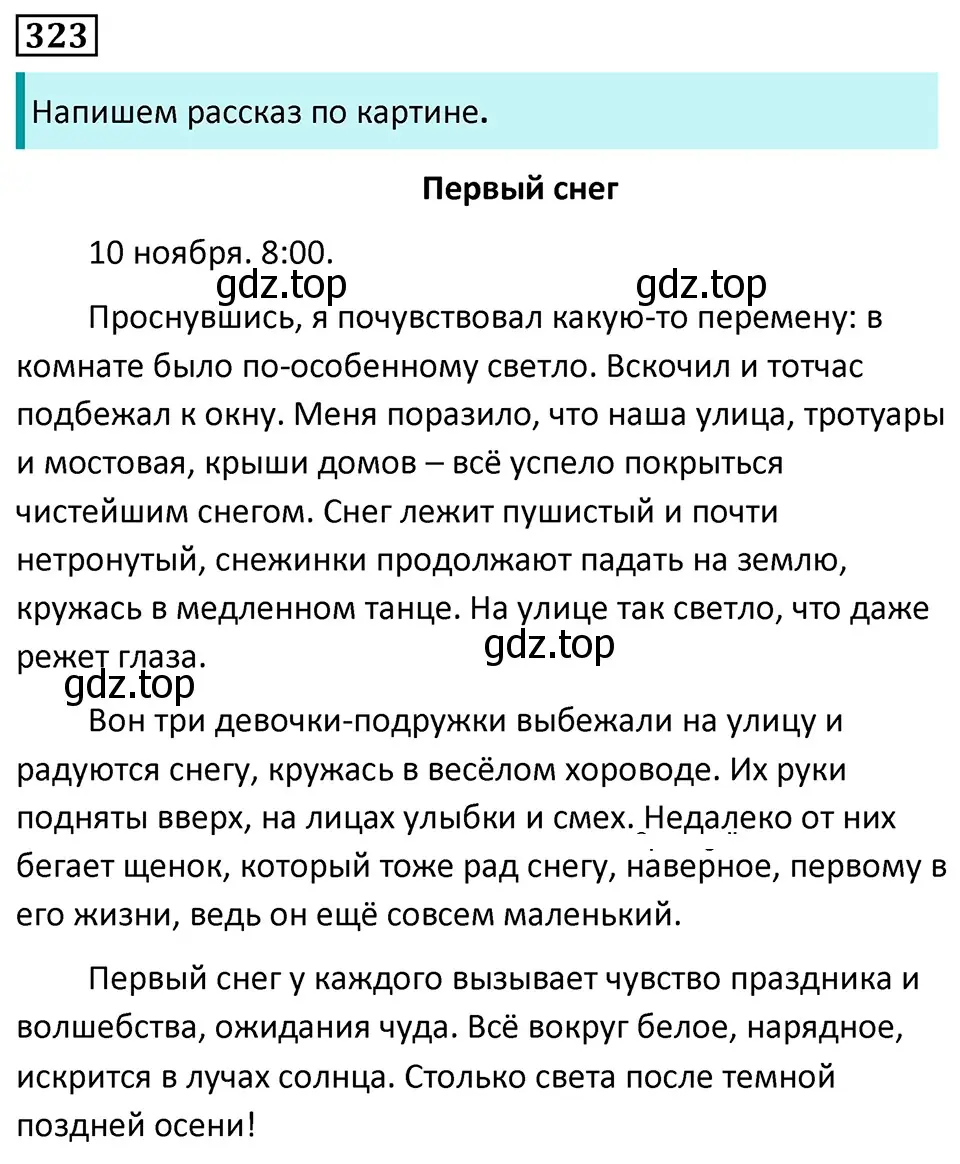 323

Напишем рассказ по картине.

Первый снег

10 ноября. 8:00.

gdz.top gdz.top

Проснувшись, я почувствовал какую-то перемену: в комнате было по-особенному светло. Вскочил и тотчас подбежал к окну. Меня поразило, что наша улица, тротуары и мостовая, крыши домов – всё успело покрыться чистейшим снегом. Снег лежит пушистый и почти нетронутый, снежинки продолжают падать на землю, кружась в медленном танце. На улице так светло, что даже режет глаза.

gdz.top

gdz.top

Вон три девочки-подружки выбежали на улицу и радуются снегу, кружась в весёлом хороводе. Их руки подняты вверх, на лицах улыбки и смех. Недалеко от них бегает щенок, который тоже рад снегу, наверное, первому в его жизни, ведь он ещё совсем маленький.

Первый снег у каждого вызывает чувство праздника и волшебства, ожидания чуда. Всё вокруг белое, нарядное, искрится в лучах солнца. Столько света после темной поздней осени!